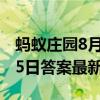 蚂蚁庄园8月
5日答案最新